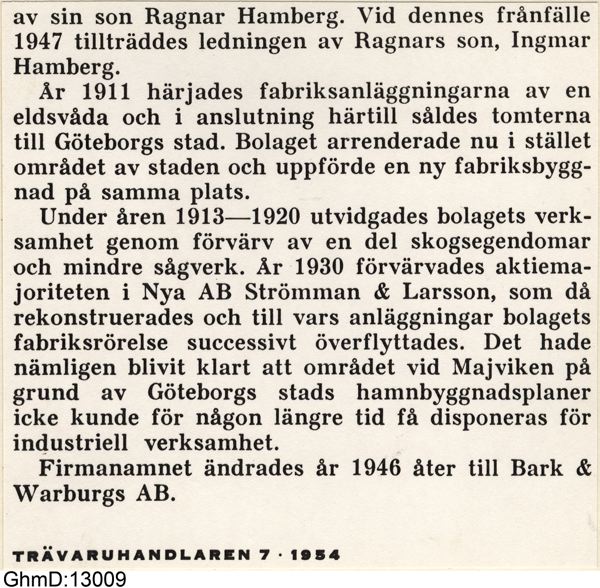 av sin son Ragnar Hamberg. Vid dennes frånfälle 1947 tillträddes ledningen av Ragnars son, Ingmar Hamberg.

År 1911 härjades fabriksanläggningarna av en eldsvåda och i anslutning härtill såldes tomterna till Göteborgs stad. Bolaget arrenderade nu i stället området av staden och uppförde en ny fabriksbyggnad på samma plats.

Under åren 1913—1920 utvidgades bolagets verksamhet genom förvärv av en del skogsegendomar och mindre sågverk. År 1930 förvärvades aktiemajoriteten i Nya AB Strömman & Larsson, som då rekonstruerades och till vars anläggningar bolagets fabriksrörelse successivt överflyttades. Det hade nämligen blivit klart att området vid Majviken på grund av Göteborgs stads hamnbyggnadsplaner icke kunde för någon längre tid få disponeras för industriell verksamhet.

Firmanamnet ändrades år 1946 åter till Bark & Warburgs AB.

TRÄVARUHANDLAREN 7 · 1954

GhmD:13009